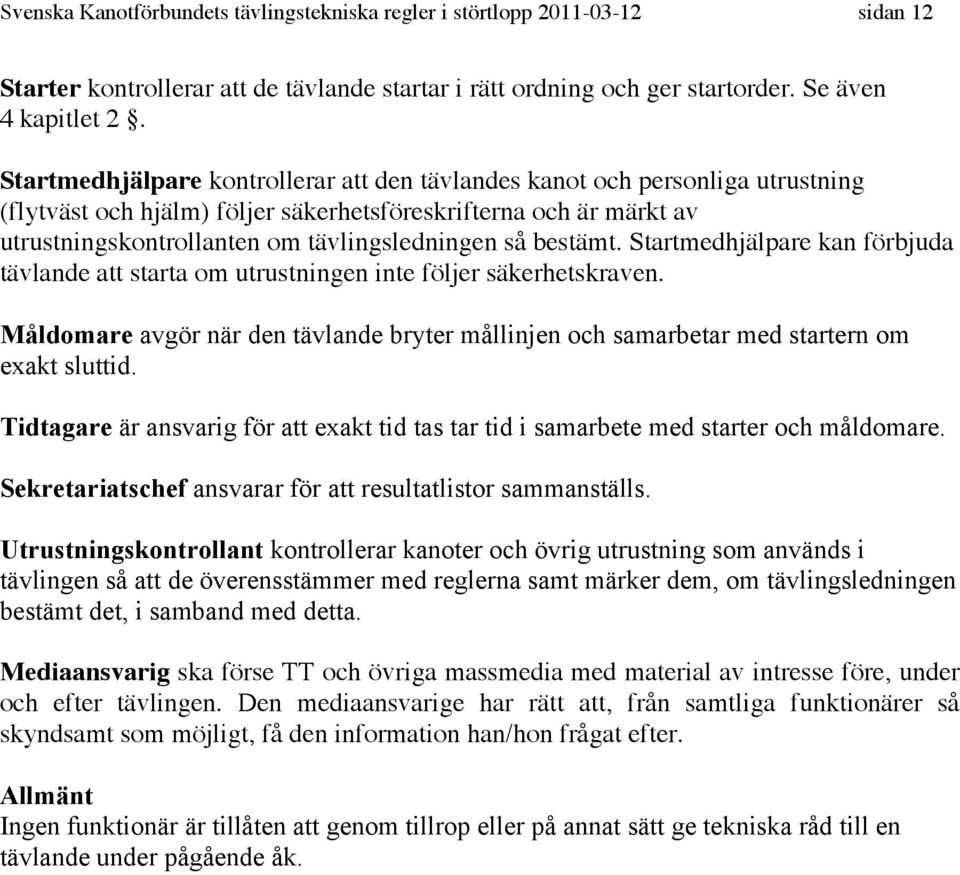 Svenska Kanotförbundets tävlingstekniska regler i störtlopp 2011-03-12 sidan 12

Starter kontrollerar att de tävlande startar i rätt ordning och ger startorder. Se även 4 kapitlet 2 §.

Startmedhjälpare kontrollerar att den tävlandes kanot och personliga utrustning (flytväst och hjälm) följer säkerhetsföreskrifterna och är märkt av utrustningskontrollanten om tävlingsledningen så bestämt. Startmedhjälpare kan förbjuda tävlande att starta om utrustningen inte följer säkerhetskraven.

Måldomare avgör när den tävlande bryter mållinjen och samarbetar med startern om exakt sluttid.

Tidtagare är ansvarig för att exakt tid tas tar tid i samarbete med starter och måldomare.

Sekretariatschef ansvarar för att resultatlistor sammanställs.

Utrustningskontrollant kontrollerar kanoter och övrig utrustning som används i tävlingen så att de överensstämmer med reglerna samt märker dem, om tävlingsledningen bestämt det, i samband med detta.

Mediaansvarig ska förse TT och övriga massmedia med material av intresse före, under och efter tävlingen. Den mediaansvarige har rätt att, från samtliga funktionärer så skyndsamt som möjligt, få den information han/hon frågat efter.

Allmänt
Ingen funktionär är tillåten att genom tillrop eller på annat sätt ge tekniska råd till en tävlande under pågående åk.